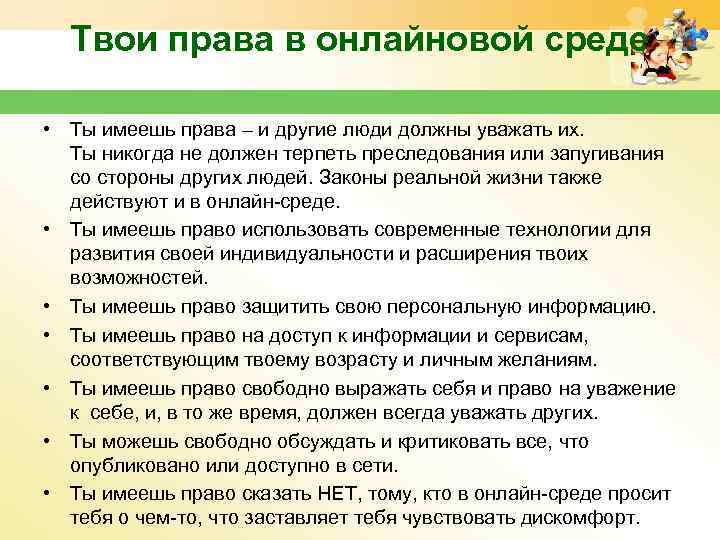 Твои права в онлайновой среде

• Ты имеешь права – и другие люди должны уважать их. Ты никогда не должен терпеть преследования или запугивания со стороны других людей. Законы реальной жизни также действуют и в онлайн-среде.

• Ты имеешь право использовать современные технологии для развития своей индивидуальности и расширения твоих возможностей.

• Ты имеешь право защитить свою персональную информацию.

• Ты имеешь право на доступ к информации и сервисам, соответствующим твоему возрасту и личным желаниям.

• Ты имеешь право свободно выражать себя и право на уважение к себе, и, в то же время, должен всегда уважать других.

• Ты можешь свободно обсуждать и критиковать все, что опубликовано или доступно в сети.

• Ты имеешь право сказать НЕТ, тому, кто в онлайн-среде просит тебя о чем-то, что заставляет тебя чувствовать дискомфорт.